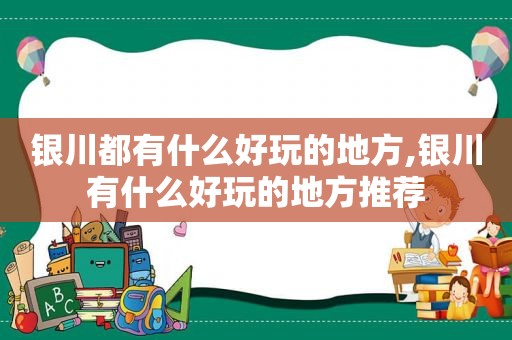 银川都有什么好玩的地方,银川有什么好玩的地方推荐

ABC